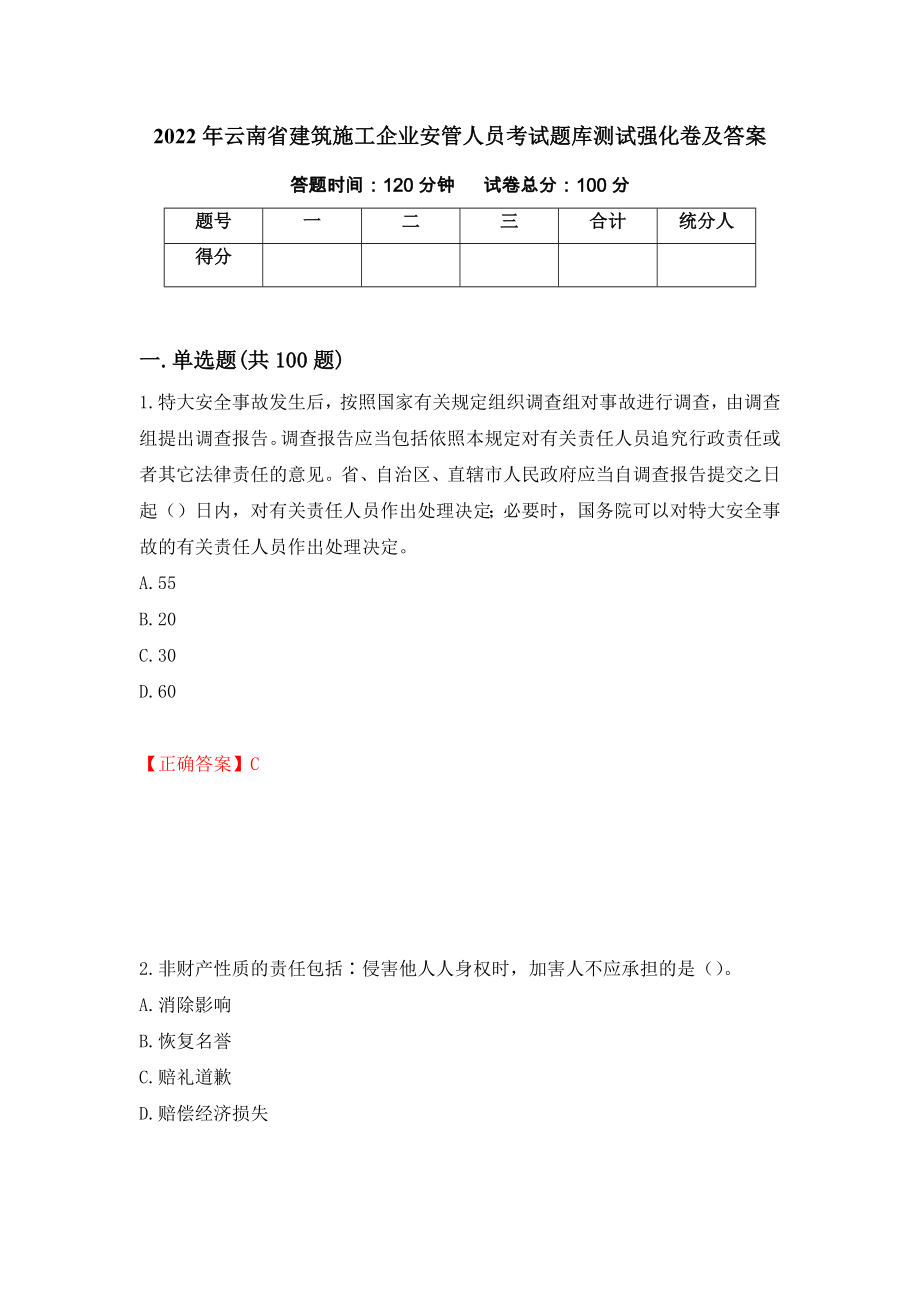 2022年云南省建筑施工企业安管人员考试题库测试强化卷及答案

答题时间：120分钟　试卷总分：100分

| 题号 | 一 | 二 | 三 | 合计 | 统分人 |
|---|---|---|---|---|---|
| 得分 | | | | | |

一.单选题(共100题)

1.特大安全事故发生后，按照国家有关规定组织调查组对事故进行调查，由调查组提出调查报告。调查报告应当包括依照本规定对有关责任人员追究行政责任或者其它法律责任的意见。省、自治区、直辖市人民政府应当自调查报告提交之日起（）日内，对有关责任人员作出处理决定；必要时，国务院可以对特大安全事故的有关责任人员作出处理决定。

A.55

B.20

C.30

D.60

【正确答案】C

2.非财产性质的责任包括：侵害他人人身权时，加害人不应承担的是（）。

A.消除影响

B.恢复名誉

C.赔礼道歉

D.赔偿经济损失